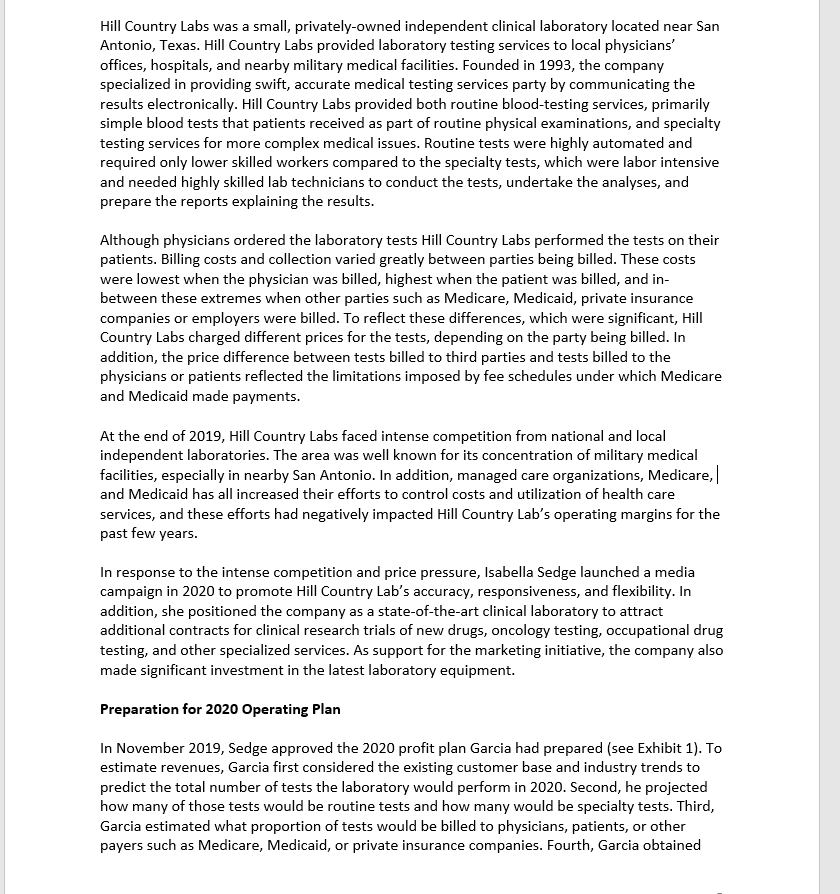 Hill Country Labs was a small, privately-owned independent clinical laboratory located near San Antonio, Texas. Hill Country Labs provided laboratory testing services to local physicians' offices, hospitals, and nearby military medical facilities. Founded in 1993, the company specialized in providing swift, accurate medical testing services party by communicating the results electronically. Hill Country Labs provided both routine blood-testing services, primarily simple blood tests that patients received as part of routine physical examinations, and specialty testing services for more complex medical issues. Routine tests were highly automated and required only lower skilled workers compared to the specialty tests, which were labor intensive and needed highly skilled lab technicians to conduct the tests, undertake the analyses, and prepare the reports explaining the results.

Although physicians ordered the laboratory tests Hill Country Labs performed the tests on their patients. Billing costs and collection varied greatly between parties being billed. These costs were lowest when the physician was billed, highest when the patient was billed, and in-between these extremes when other parties such as Medicare, Medicaid, private insurance companies or employers were billed. To reflect these differences, which were significant, Hill Country Labs charged different prices for the tests, depending on the party being billed. In addition, the price difference between tests billed to third parties and tests billed to the physicians or patients reflected the limitations imposed by fee schedules under which Medicare and Medicaid made payments.

At the end of 2019, Hill Country Labs faced intense competition from national and local independent laboratories. The area was well known for its concentration of military medical facilities, especially in nearby San Antonio. In addition, managed care organizations, Medicare, and Medicaid has all increased their efforts to control costs and utilization of health care services, and these efforts had negatively impacted Hill Country Lab's operating margins for the past few years.

In response to the intense competition and price pressure, Isabella Sedge launched a media campaign in 2020 to promote Hill Country Lab's accuracy, responsiveness, and flexibility. In addition, she positioned the company as a state-of-the-art clinical laboratory to attract additional contracts for clinical research trials of new drugs, oncology testing, occupational drug testing, and other specialized services. As support for the marketing initiative, the company also made significant investment in the latest laboratory equipment.

Preparation for 2020 Operating Plan

In November 2019, Sedge approved the 2020 profit plan Garcia had prepared (see Exhibit 1). To estimate revenues, Garcia first considered the existing customer base and industry trends to predict the total number of tests the laboratory would perform in 2020. Second, he projected how many of those tests would be routine tests and how many would be specialty tests. Third, Garcia estimated what proportion of tests would be billed to physicians, patients, or other payers such as Medicare, Medicaid, or private insurance companies. Fourth, Garcia obtained